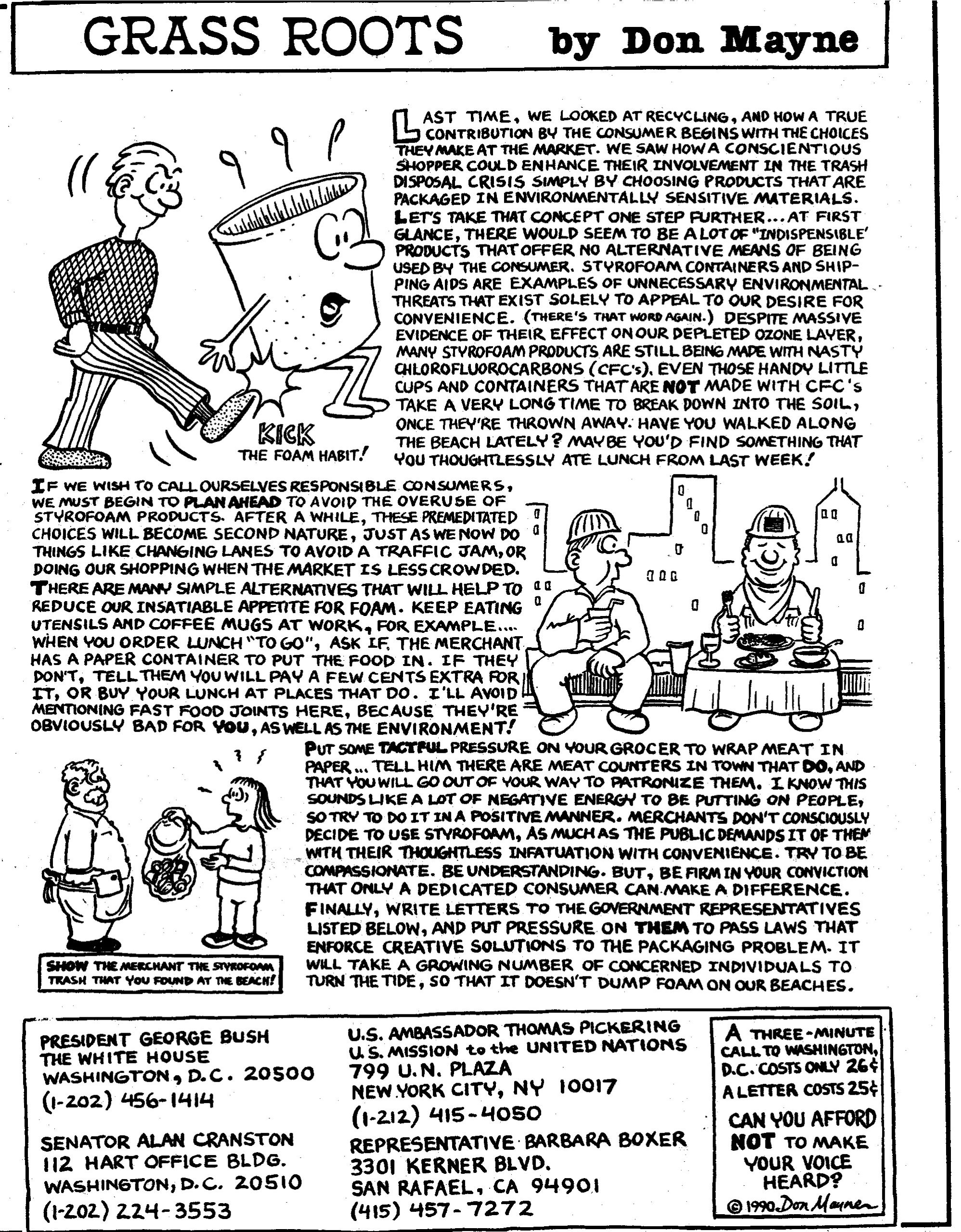 GRASS ROOTS by Don Mayne

LAST TIME, WE LOOKED AT RECYCLING, AND HOW A TRUE CONTRIBUTION BY THE CONSUMER BEGINS WITH THE CHOICES THEY MAKE AT THE MARKET. WE SAW HOW A CONSCIENTIOUS SHOPPER COULD ENHANCE THEIR INVOLVEMENT IN THE TRASH DISPOSAL CRISIS SIMPLY BY CHOOSING PRODUCTS THAT ARE PACKAGED IN ENVIRONMENTALLY SENSITIVE MATERIALS. LET'S TAKE THAT CONCEPT ONE STEP FURTHER... AT FIRST GLANCE, THERE WOULD SEEM TO BE A LOT OF "INDISPENSIBLE' PRODUCTS THAT OFFER NO ALTERNATIVE MEANS OF BEING USED BY THE CONSUMER. STYROFOAM CONTAINERS AND SHIPPING AIDS ARE EXAMPLES OF UNNECESSARY ENVIRONMENTAL THREATS THAT EXIST SOLELY TO APPEAL TO OUR DESIRE FOR CONVENIENCE. (THERE'S THAT WORD AGAIN.) DESPITE MASSIVE EVIDENCE OF THEIR EFFECT ON OUR DEPLETED OZONE LAYER, MANY STYROFOAM PRODUCTS ARE STILL BEING MADE WITH NASTY CHLOROFLUOROCARBONS (CFC's). EVEN THOSE HANDY LITTLE CUPS AND CONTAINERS THAT ARE NOT MADE WITH CFC's TAKE A VERY LONG TIME TO BREAK DOWN INTO THE SOIL, ONCE THEY'RE THROWN AWAY. HAVE YOU WALKED ALONG THE BEACH LATELY? MAYBE YOU'D FIND SOMETHING THAT YOU THOUGHTLESSLY ATE LUNCH FROM LAST WEEK!

KICK THE FOAM HABIT!

IF WE WISH TO CALL OURSELVES RESPONSIBLE CONSUMERS, WE MUST BEGIN TO PLAN AHEAD TO AVOID THE OVERUSE OF STYROFOAM PRODUCTS. AFTER A WHILE, THESE PREMEDITATED CHOICES WILL BECOME SECOND NATURE, JUST AS WE NOW DO THINGS LIKE CHANGING LANES TO AVOID A TRAFFIC JAM, OR DOING OUR SHOPPING WHEN THE MARKET IS LESS CROWDED. THERE ARE MANY SIMPLE ALTERNATIVES THAT WILL HELP TO REDUCE OUR INSATIABLE APPETITE FOR FOAM. KEEP EATING UTENSILS AND COFFEE MUGS AT WORK, FOR EXAMPLE.... WHEN YOU ORDER LUNCH "TO GO", ASK IF THE MERCHANT HAS A PAPER CONTAINER TO PUT THE FOOD IN. IF THEY DON'T, TELL THEM YOU WILL PAY A FEW CENTS EXTRA FOR IT, OR BUY YOUR LUNCH AT PLACES THAT DO. I'LL AVOID MENTIONING FAST FOOD JOINTS HERE, BECAUSE THEY'RE OBVIOUSLY BAD FOR YOU, AS WELL AS THE ENVIRONMENT!

PUT SOME TACTFUL PRESSURE ON YOUR GROCER TO WRAP MEAT IN PAPER... TELL HIM THERE ARE MEAT COUNTERS IN TOWN THAT DO, AND THAT YOU WILL GO OUT OF YOUR WAY TO PATRONIZE THEM. I KNOW THIS SOUNDS LIKE A LOT OF NEGATIVE ENERGY TO BE PUTTING ON PEOPLE, SO TRY TO DO IT IN A POSITIVE MANNER. MERCHANTS DON'T CONSCIOUSLY DECIDE TO USE STYROFOAM, AS MUCH AS THE PUBLIC DEMANDS IT OF THEM WITH THEIR THOUGHTLESS INFATUATION WITH CONVENIENCE. TRY TO BE COMPASSIONATE. BE UNDERSTANDING. BUT, BE FIRM IN YOUR CONVICTION THAT ONLY A DEDICATED CONSUMER CAN MAKE A DIFFERENCE. FINALLY, WRITE LETTERS TO THE GOVERNMENT REPRESENTATIVES LISTED BELOW, AND PUT PRESSURE ON THEM TO PASS LAWS THAT ENFORCE CREATIVE SOLUTIONS TO THE PACKAGING PROBLEM. IT WILL TAKE A GROWING NUMBER OF CONCERNED INDIVIDUALS TO TURN THE TIDE, SO THAT IT DOESN'T DUMP FOAM ON OUR BEACHES.

SHOW THE MERCHANT THE STYROFOAM TRASH THAT YOU FOUND AT THE BEACH!

PRESIDENT GEORGE BUSH
THE WHITE HOUSE
WASHINGTON, D.C. 20500
(1-202) 456-1414

SENATOR ALAN CRANSTON
112 HART OFFICE BLDG.
WASHINGTON, D.C. 20510
(1-202) 224-3553

U.S. AMBASSADOR THOMAS PICKERING
U.S. MISSION to the UNITED NATIONS
799 U.N. PLAZA
NEW YORK CITY, NY 10017
(1-212) 415-4050

REPRESENTATIVE BARBARA BOXER
3301 KERNER BLVD.
SAN RAFAEL, CA 94901
(415) 457-7272

A THREE-MINUTE CALL TO WASHINGTON, D.C. COSTS ONLY 26¢
A LETTER COSTS 25¢
CAN YOU AFFORD NOT TO MAKE YOUR VOICE HEARD?
© 1990 Don Mayne